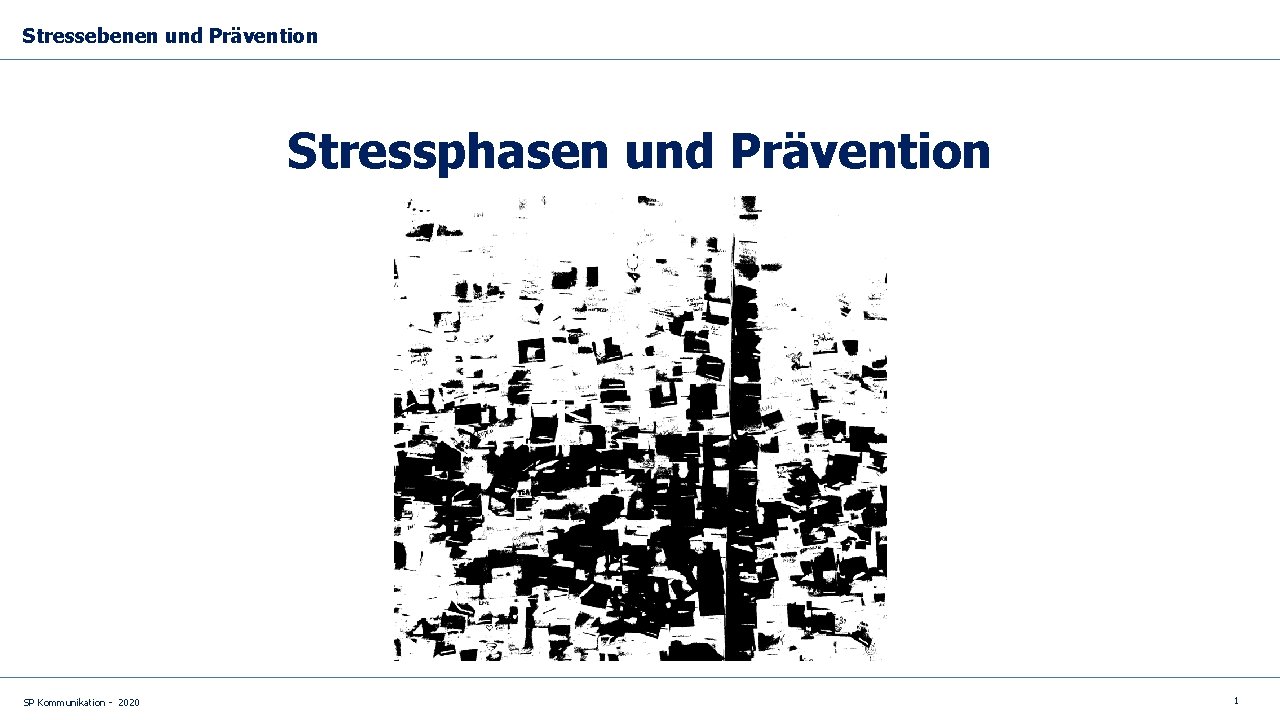 Stressebenen und Prävention

Stressphasen und Prävention

SP Kommunikation - 2020

1